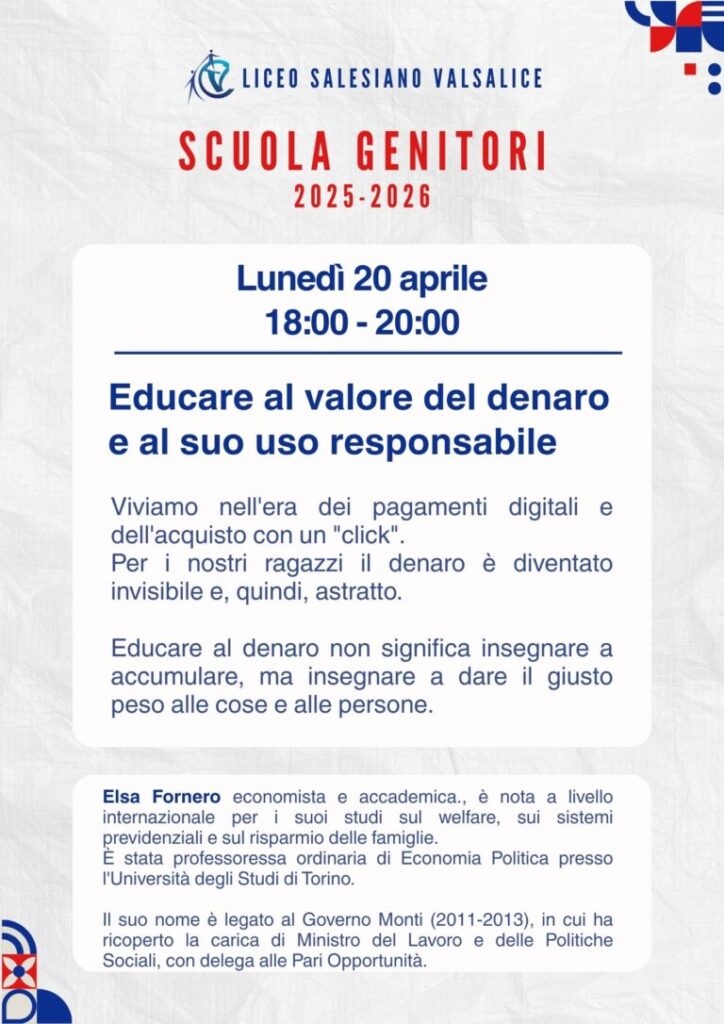 LICEO SALESIANO VALSALICE

SCUOLA GENITORI
2025-2026

Lunedì 20 aprile
18:00 - 20:00

Educare al valore del denaro e al suo uso responsabile

Viviamo nell'era dei pagamenti digitali e dell'acquisto con un "click".
Per i nostri ragazzi il denaro è diventato invisibile e, quindi, astratto.

Educare al denaro non significa insegnare a accumulare, ma insegnare a dare il giusto peso alle cose e alle persone.

Elsa Fornero economista e accademica., è nota a livello internazionale per i suoi studi sul welfare, sui sistemi previdenziali e sul risparmio delle famiglie.
È stata professoressa ordinaria di Economia Politica presso l'Università degli Studi di Torino.

Il suo nome è legato al Governo Monti (2011-2013), in cui ha ricoperto la carica di Ministro del Lavoro e delle Politiche Sociali, con delega alle Pari Opportunità.